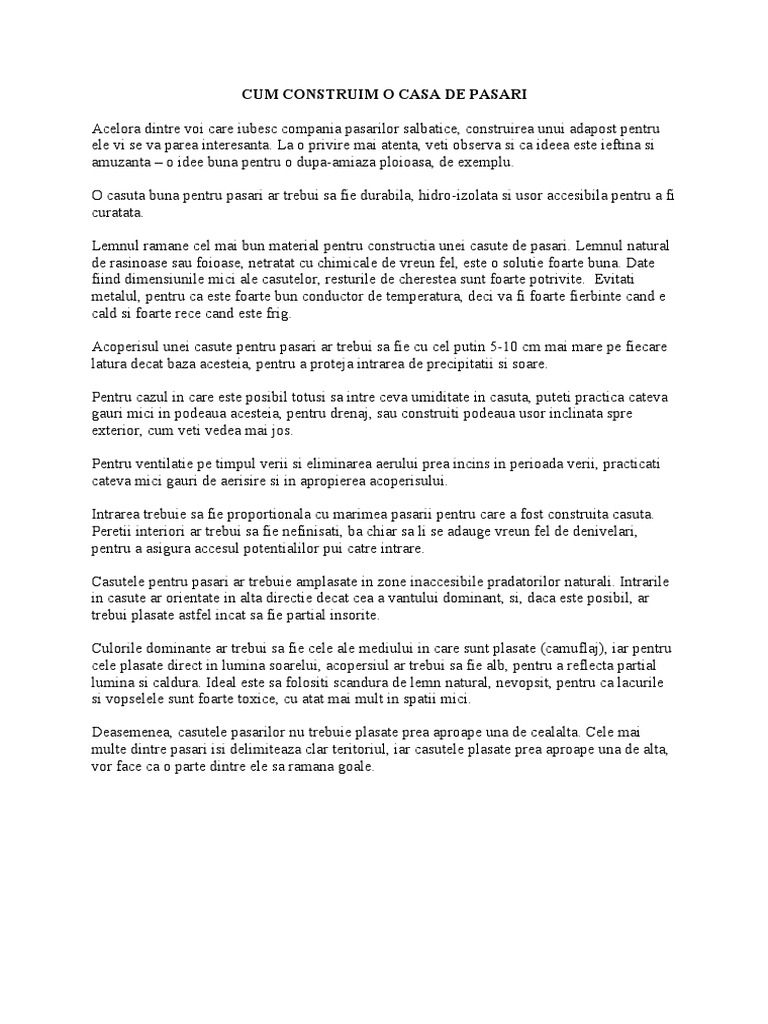 CUM CONSTRUIM O CASA DE PASARI

Acelora dintre voi care iubesc compania pasarilor salbatice, construirea unui adapost pentru ele vi se va parea interesanta. La o privire mai atenta, veti observa si ca ideea este ieftina si amuzanta – o idee buna pentru o dupa-amiaza ploioasa, de exemplu.

O casuta buna pentru pasari ar trebui sa fie durabila, hidro-izolata si usor accesibila pentru a fi curatata.

Lemnul ramane cel mai bun material pentru constructia unei casute de pasari. Lemnul natural de rasinoase sau foioase, netratat cu chimicale de vreun fel, este o solutie foarte buna. Date fiind dimensiunile mici ale casutelor, resturile de cherestea sunt foarte potrivite. Evitati metalul, pentru ca este foarte bun conductor de temperatura, deci va fi foarte fierbinte cand e cald si foarte rece cand este frig.

Acoperisul unei casute pentru pasari ar trebui sa fie cu cel putin 5-10 cm mai mare pe fiecare latura decat baza acesteia, pentru a proteja intrarea de precipitatii si soare.

Pentru cazul in care este posibil totusi sa intre ceva umiditate in casuta, puteti practica cateva gauri mici in podeaua acesteia, pentru drenaj, sau construiti podeaua usor inclinata spre exterior, cum veti vedea mai jos.

Pentru ventilatie pe timpul verii si eliminarea aerului prea incins in perioada verii, practicati cateva mici gauri de aerisire si in apropierea acoperisului.

Intrarea trebuie sa fie proportionala cu marimea pasarii pentru care a fost construita casuta. Peretii interiori ar trebui sa fie nefinisati, ba chiar sa li se adauge vreun fel de denivelari, pentru a asigura accesul potentialilor pui catre intrare.

Casutele pentru pasari ar trebuie amplasate in zone inaccesibile pradatorilor naturali. Intrarile in casute ar orientate in alta directie decat cea a vantului dominant, si, daca este posibil, ar trebui plasate astfel incat sa fie partial insorite.

Culorile dominante ar trebui sa fie cele ale mediului in care sunt plasate (camuflaj), iar pentru cele plasate direct in lumina soarelui, acopersiul ar trebui sa fie alb, pentru a reflecta partial lumina si caldura. Ideal este sa folositi scandura de lemn natural, nevopsit, pentru ca lacurile si vopselele sunt foarte toxice, cu atat mai mult in spatii mici.

Deasemenea, casutele pasarilor nu trebuie plasate prea aproape una de cealalta. Cele mai multe dintre pasari isi delimiteaza clar teritoriul, iar casutele plasate prea aproape una de alta, vor face ca o parte dintre ele sa ramana goale.